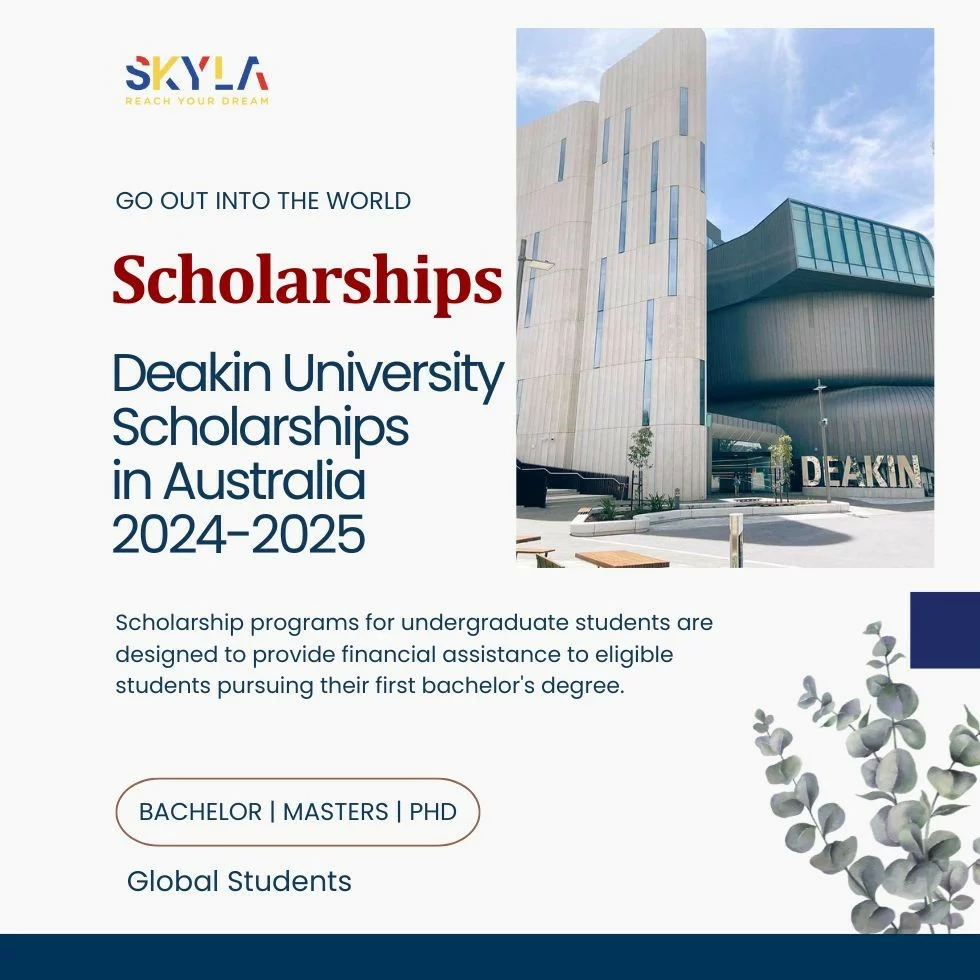 SKYLA
REACH YOUR DREAM

GO OUT INTO THE WORLD

Scholarships

Deakin University Scholarships in Australia 2024-2025

DEAKIN

Scholarship programs for undergraduate students are designed to provide financial assistance to eligible students pursuing their first bachelor's degree.

BACHELOR | MASTERS | PHD

Global Students